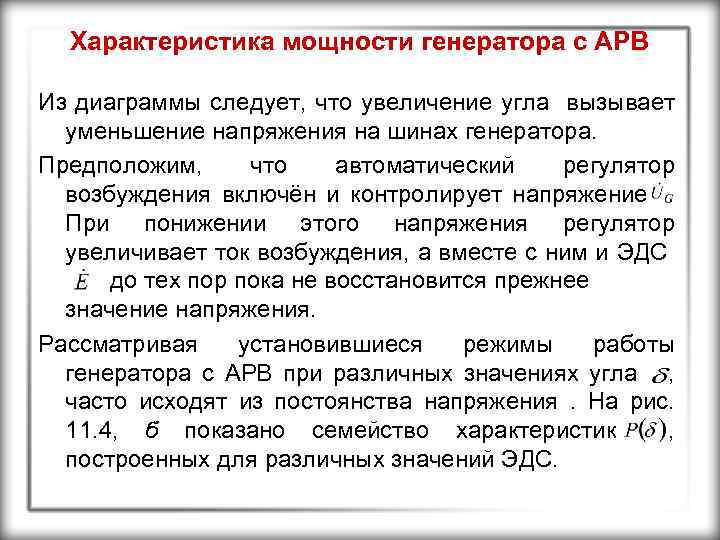 Характеристика мощности генератора с АРВ

Из диаграммы следует, что увеличение угла вызывает уменьшение напряжения на шинах генератора.

Предположим, что автоматический регулятор возбуждения включён и контролирует напряжение $\dot{U}_G$ При понижении этого напряжения регулятор увеличивает ток возбуждения, а вместе с ним и ЭДС $\dot{E}$ до тех пор пока не восстановится прежнее значение напряжения.

Рассматривая установившиеся режимы работы генератора с АРВ при различных значениях угла $\delta$, часто исходят из постоянства напряжения . На рис. 11.4, б показано семейство характеристик $P(\delta)$, построенных для различных значений ЭДС.